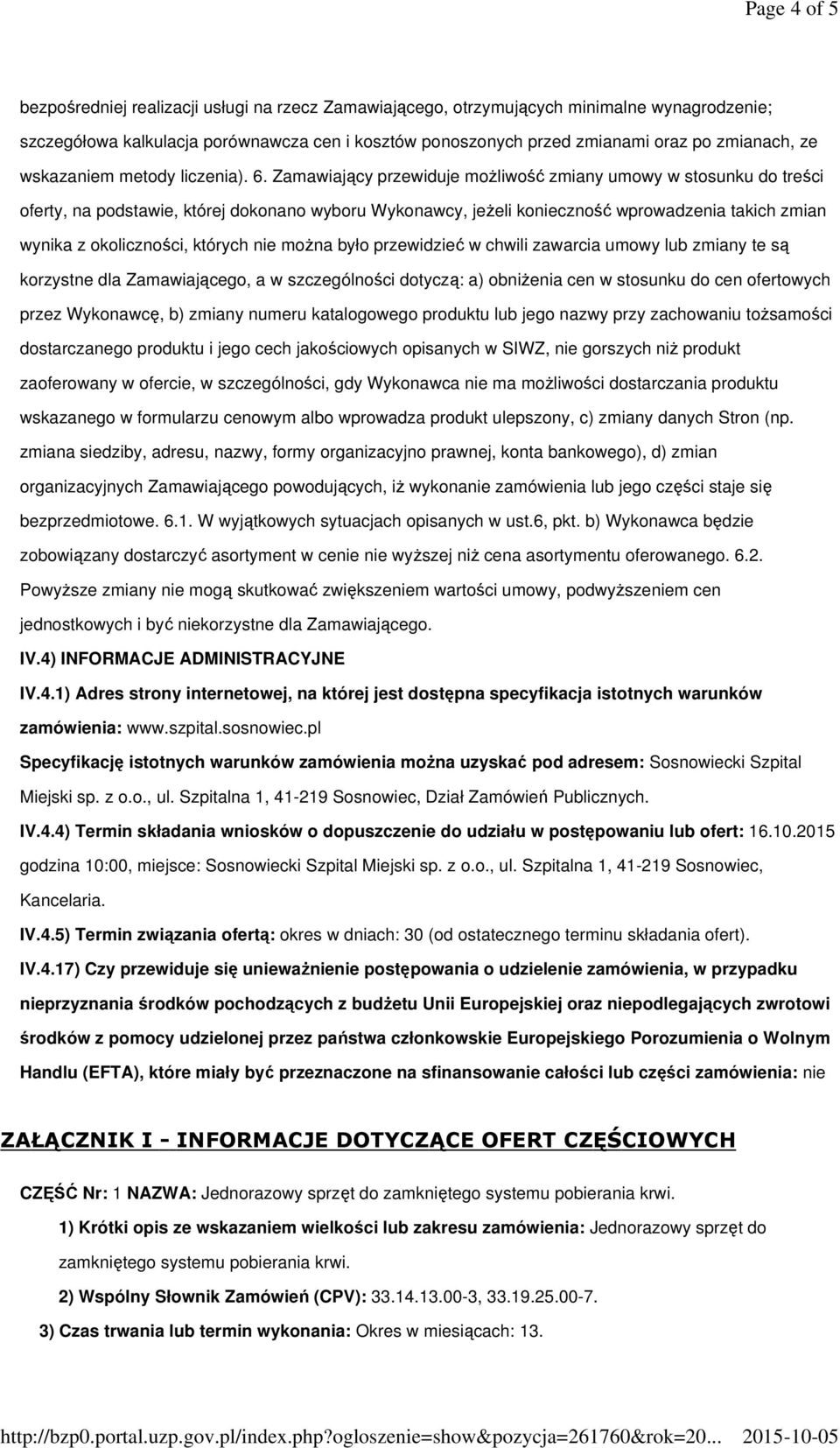 Page 4 of 5

bezpośredniej realizacji usługi na rzecz Zamawiającego, otrzymujących minimalne wynagrodzenie; szczegółowa kalkulacja porównawcza cen i kosztów ponoszonych przed zmianami oraz po zmianach, ze wskazaniem metody liczenia). 6. Zamawiający przewiduje możliwość zmiany umowy w stosunku do treści oferty, na podstawie, której dokonano wyboru Wykonawcy, jeżeli konieczność wprowadzenia takich zmian wynika z okoliczności, których nie można było przewidzieć w chwili zawarcia umowy lub zmiany te są korzystne dla Zamawiającego, a w szczególności dotyczą: a) obniżenia cen w stosunku do cen ofertowych przez Wykonawcę, b) zmiany numeru katalogowego produktu lub jego nazwy przy zachowaniu tożsamości dostarczanego produktu i jego cech jakościowych opisanych w SIWZ, nie gorszych niż produkt zaoferowany w ofercie, w szczególności, gdy Wykonawca nie ma możliwości dostarczania produktu wskazanego w formularzu cenowym albo wprowadza produkt ulepszony, c) zmiany danych Stron (np. zmiana siedziby, adresu, nazwy, formy organizacyjno prawnej, konta bankowego), d) zmian organizacyjnych Zamawiającego powodujących, iż wykonanie zamówienia lub jego części staje się bezprzedmiotowe. 6.1. W wyjątkowych sytuacjach opisanych w ust.6, pkt. b) Wykonawca będzie zobowiązany dostarczyć asortyment w cenie nie wyższej niż cena asortymentu oferowanego. 6.2. Powyższe zmiany nie mogą skutkować zwiększeniem wartości umowy, podwyższeniem cen jednostkowych i być niekorzystne dla Zamawiającego.

IV.4) INFORMACJE ADMINISTRACYJNE

IV.4.1) Adres strony internetowej, na której jest dostępna specyfikacja istotnych warunków zamówienia: www.szpital.sosnowiec.pl

Specyfikację istotnych warunków zamówienia można uzyskać pod adresem: Sosnowiecki Szpital Miejski sp. z o.o., ul. Szpitalna 1, 41-219 Sosnowiec, Dział Zamówień Publicznych.

IV.4.4) Termin składania wniosków o dopuszczenie do udziału w postępowaniu lub ofert: 16.10.2015 godzina 10:00, miejsce: Sosnowiecki Szpital Miejski sp. z o.o., ul. Szpitalna 1, 41-219 Sosnowiec, Kancelaria.

IV.4.5) Termin związania ofertą: okres w dniach: 30 (od ostatecznego terminu składania ofert).

IV.4.17) Czy przewiduje się unieważnienie postępowania o udzielenie zamówienia, w przypadku nieprzyznania środków pochodzących z budżetu Unii Europejskiej oraz niepodlegających zwrotowi środków z pomocy udzielonej przez państwa członkowskie Europejskiego Porozumienia o Wolnym Handlu (EFTA), które miały być przeznaczone na sfinansowanie całości lub części zamówienia: nie

ZAŁĄCZNIK I - INFORMACJE DOTYCZĄCE OFERT CZĘŚCIOWYCH

CZĘŚĆ Nr: 1 NAZWA: Jednorazowy sprzęt do zamkniętego systemu pobierania krwi.

1) Krótki opis ze wskazaniem wielkości lub zakresu zamówienia: Jednorazowy sprzęt do zamkniętego systemu pobierania krwi.

2) Wspólny Słownik Zamówień (CPV): 33.14.13.00-3, 33.19.25.00-7.

3) Czas trwania lub termin wykonania: Okres w miesiącach: 13.

http://bzp0.portal.uzp.gov.pl/index.php?ogloszenie=show&pozycja=261760&rok=20... 2015-10-05